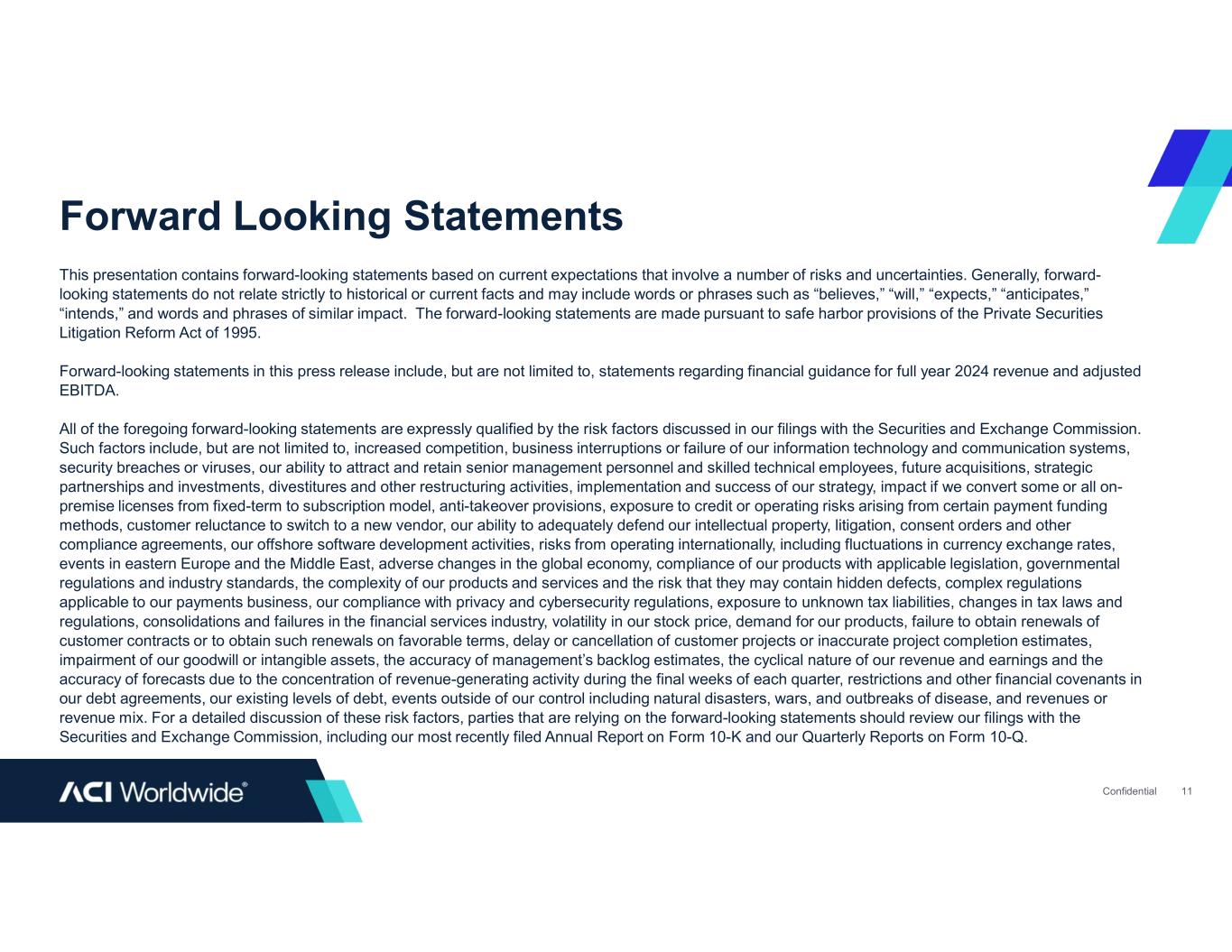 Forward Looking Statements

This presentation contains forward-looking statements based on current expectations that involve a number of risks and uncertainties. Generally, forward-looking statements do not relate strictly to historical or current facts and may include words or phrases such as “believes,” “will,” “expects,” “anticipates,” “intends,” and words and phrases of similar impact. The forward-looking statements are made pursuant to safe harbor provisions of the Private Securities Litigation Reform Act of 1995.

Forward-looking statements in this press release include, but are not limited to, statements regarding financial guidance for full year 2024 revenue and adjusted EBITDA.

All of the foregoing forward-looking statements are expressly qualified by the risk factors discussed in our filings with the Securities and Exchange Commission. Such factors include, but are not limited to, increased competition, business interruptions or failure of our information technology and communication systems, security breaches or viruses, our ability to attract and retain senior management personnel and skilled technical employees, future acquisitions, strategic partnerships and investments, divestitures and other restructuring activities, implementation and success of our strategy, impact if we convert some or all on-premise licenses from fixed-term to subscription model, anti-takeover provisions, exposure to credit or operating risks arising from certain payment funding methods, customer reluctance to switch to a new vendor, our ability to adequately defend our intellectual property, litigation, consent orders and other compliance agreements, our offshore software development activities, risks from operating internationally, including fluctuations in currency exchange rates, events in eastern Europe and the Middle East, adverse changes in the global economy, compliance of our products with applicable legislation, governmental regulations and industry standards, the complexity of our products and services and the risk that they may contain hidden defects, complex regulations applicable to our payments business, our compliance with privacy and cybersecurity regulations, exposure to unknown tax liabilities, changes in tax laws and regulations, consolidations and failures in the financial services industry, volatility in our stock price, demand for our products, failure to obtain renewals of customer contracts or to obtain such renewals on favorable terms, delay or cancellation of customer projects or inaccurate project completion estimates, impairment of our goodwill or intangible assets, the accuracy of management’s backlog estimates, the cyclical nature of our revenue and earnings and the accuracy of forecasts due to the concentration of revenue-generating activity during the final weeks of each quarter, restrictions and other financial covenants in our debt agreements, our existing levels of debt, events outside of our control including natural disasters, wars, and outbreaks of disease, and revenues or revenue mix. For a detailed discussion of these risk factors, parties that are relying on the forward-looking statements should review our filings with the Securities and Exchange Commission, including our most recently filed Annual Report on Form 10-K and our Quarterly Reports on Form 10-Q.

ACI Worldwide®

Confidential 11